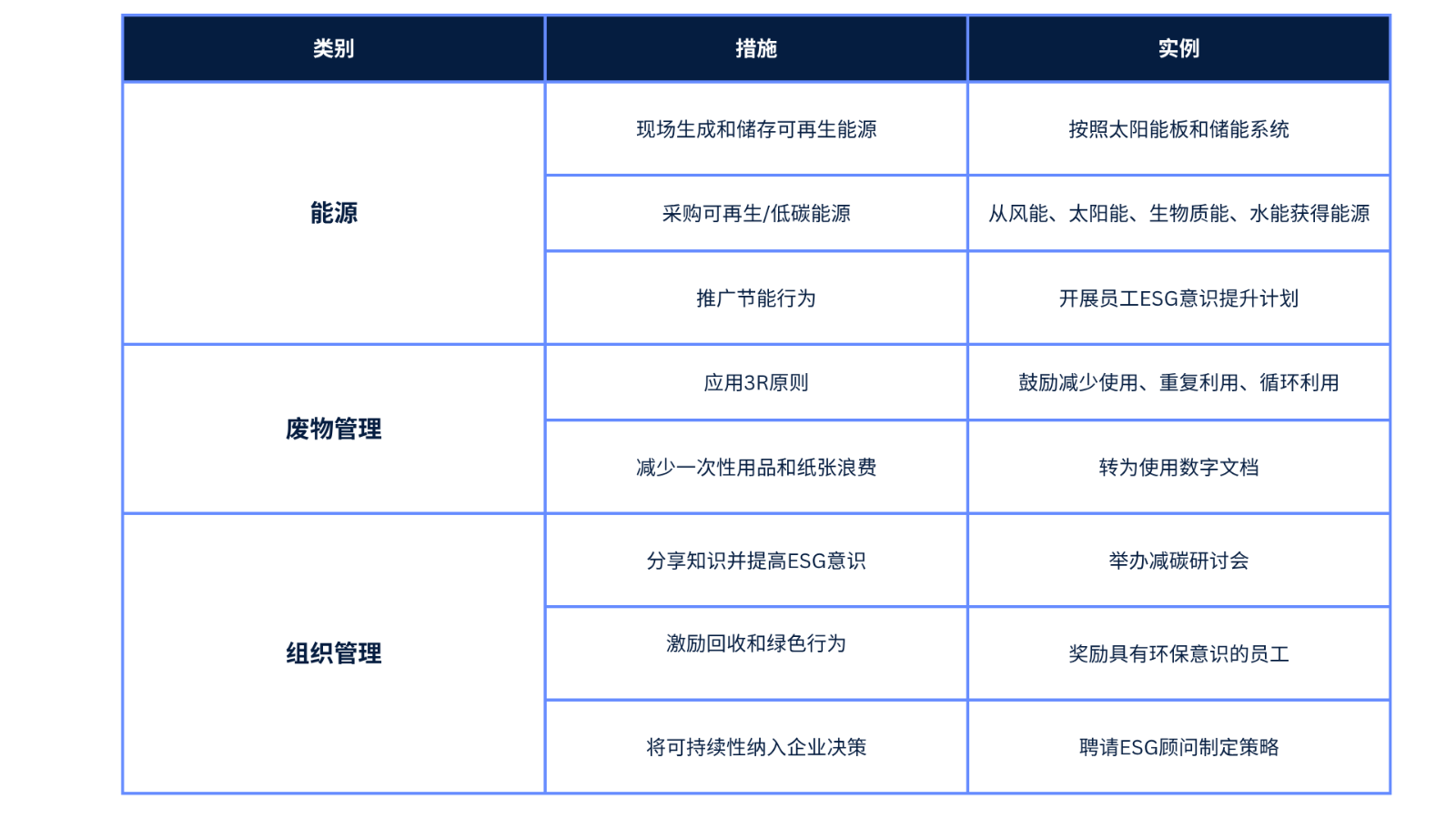 | 类别 | 措施 | 实例 |
|---|---|---|
| 能源 | 现场生成和储存可再生能源 | 按照太阳能板和储能系统 |
|  | 采购可再生/低碳能源 | 从风能、太阳能、生物质能、水能获得能源 |
|  | 推广节能行为 | 开展员工ESG意识提升计划 |
| 废物管理 | 应用3R原则 | 鼓励减少使用、重复利用、循环利用 |
|  | 减少一次性用品和纸张浪费 | 转为使用数字文档 |
| 组织管理 | 分享知识并提高ESG意识 | 举办减碳研讨会 |
|  | 激励回收和绿色行为 | 奖励具有环保意识的员工 |
|  | 将可持续性纳入企业决策 | 聘请ESG顾问制定策略 |